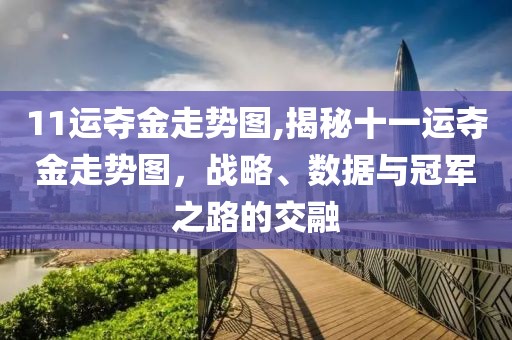 11运夺金走势图,揭秘十一运夺金走势图，战略、数据与冠军之路的交融